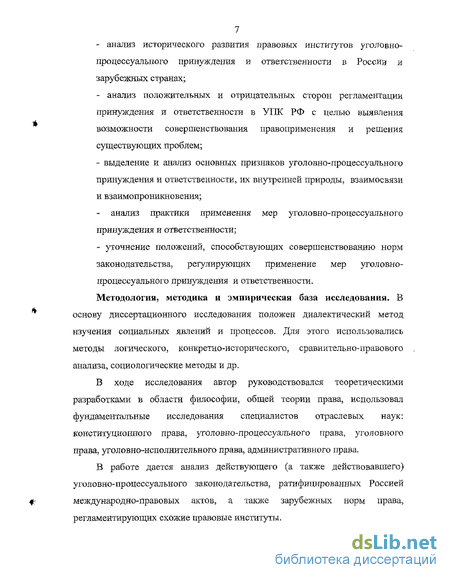 7

- анализ исторического развития правовых институтов уголовно-процессуального принуждения и ответственности в России и зарубежных странах;

- анализ положительных и отрицательных сторон регламентации принуждения и ответственности в УПК РФ с целью выявления возможности совершенствования правоприменения и решения существующих проблем;

- выделение и анализ основных признаков уголовно-процессуального принуждения и ответственности, их внутренней природы, взаимосвязи и взаимопроникновения;

- анализ практики применения мер уголовно-процессуального принуждения и ответственности;

- уточнение положений, способствующих совершенствованию норм законодательства, регулирующих применение мер уголовно-процессуального принуждения и ответственности.

**Методология, методика и эмпирическая база исследования.** В основу диссертационного исследования положен диалектический метод изучения социальных явлений и процессов. Для этого использовались методы логического, конкретно-исторического, сравнительно-правового анализа, социологические методы и др.

В ходе исследования автор руководствовался теоретическими разработками в области философии, общей теории права, использовал фундаментальные исследования специалистов отраслевых наук: конституционного права, уголовно-процессуального права, уголовного права, уголовно-исполнительного права, административного права.

В работе дается анализ действующего (а также действовавшего) уголовно-процессуального законодательства, ратифицированных Россией международно-правовых актов, а также зарубежных норм права, регламентирующих схожие правовые институты.

dsLib.net
библиотека диссертаций